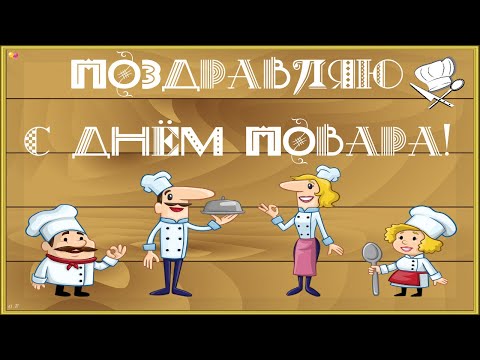 ПОЗДРАВЛЯЮ
С ДНЁМ ПОВАРА!